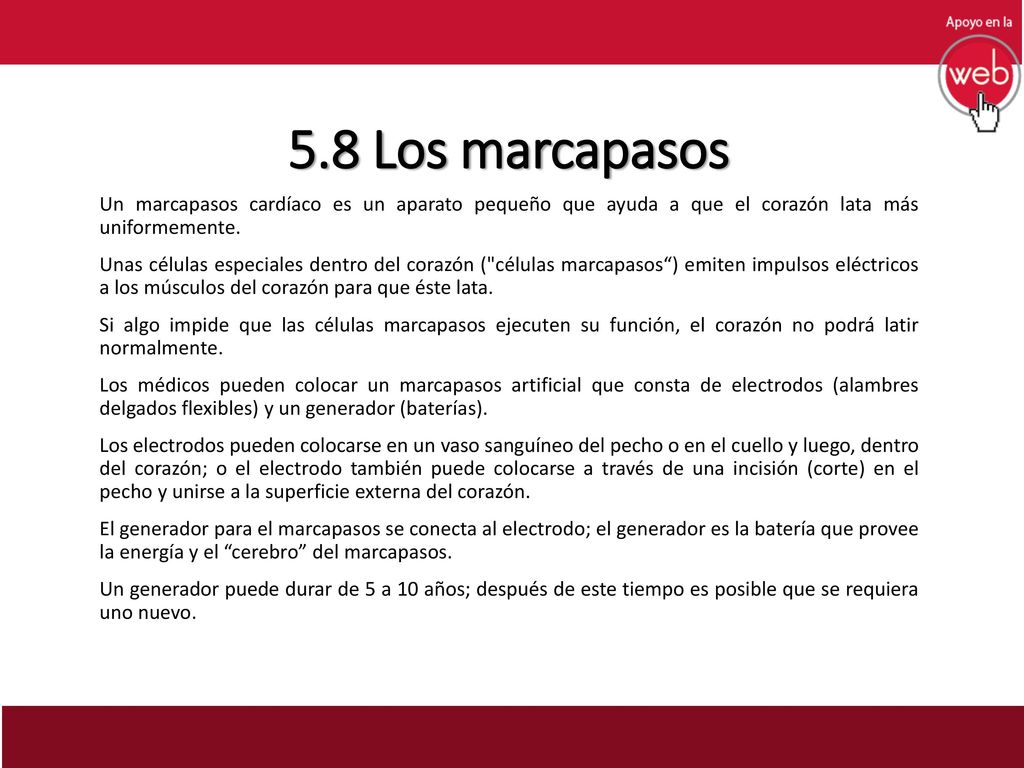 Apoyo en la
web

5.8 Los marcapasos

Un marcapasos cardíaco es un aparato pequeño que ayuda a que el corazón lata más uniformemente.

Unas células especiales dentro del corazón ("células marcapasos“) emiten impulsos eléctricos a los músculos del corazón para que éste lata.

Si algo impide que las células marcapasos ejecuten su función, el corazón no podrá latir normalmente.

Los médicos pueden colocar un marcapasos artificial que consta de electrodos (alambres delgados flexibles) y un generador (baterías).

Los electrodos pueden colocarse en un vaso sanguíneo del pecho o en el cuello y luego, dentro del corazón; o el electrodo también puede colocarse a través de una incisión (corte) en el pecho y unirse a la superficie externa del corazón.

El generador para el marcapasos se conecta al electrodo; el generador es la batería que provee la energía y el “cerebro” del marcapasos.

Un generador puede durar de 5 a 10 años; después de este tiempo es posible que se requiera uno nuevo.